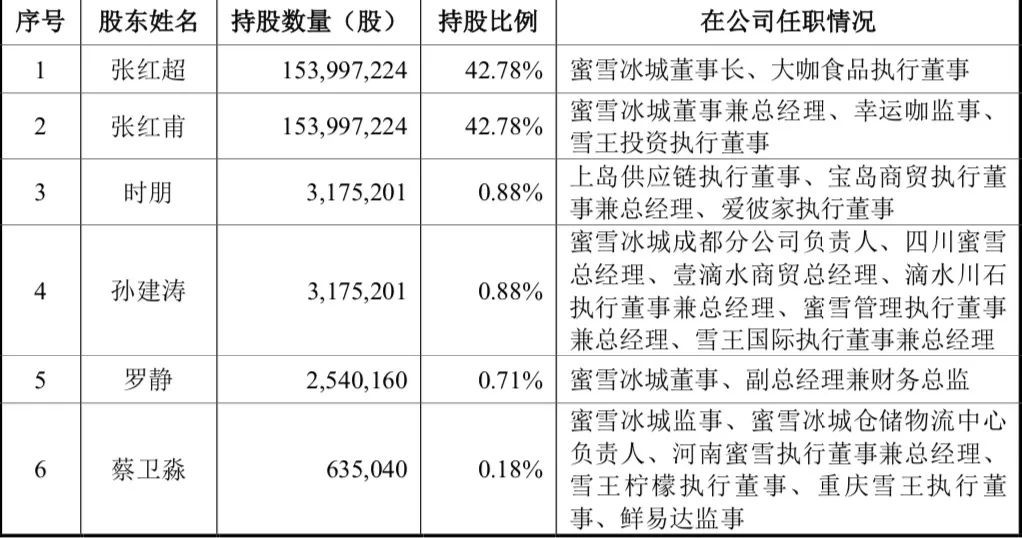 | 序号 | 股东姓名 | 持股数量（股） | 持股比例 | 在公司任职情况 |
|---|---|---|---|---|
| 1 | 张红超 | 153,997,224 | 42.78% | 蜜雪冰城董事长、大咖食品执行董事 |
| 2 | 张红甫 | 153,997,224 | 42.78% | 蜜雪冰城董事兼总经理、幸运咖监事、雪王投资执行董事 |
| 3 | 时朋 | 3,175,201 | 0.88% | 上岛供应链执行董事、宝岛商贸执行董事兼总经理、爱彼家执行董事 |
| 4 | 孙建涛 | 3,175,201 | 0.88% | 蜜雪冰城成都分公司负责人、四川蜜雪总经理、壹滴水商贸总经理、滴水川石执行董事兼总经理、蜜雪管理执行董事兼总经理、雪王国际执行董事兼总经理 |
| 5 | 罗静 | 2,540,160 | 0.71% | 蜜雪冰城董事、副总经理兼财务总监 |
| 6 | 蔡卫淼 | 635,040 | 0.18% | 蜜雪冰城监事、蜜雪冰城仓储物流中心负责人、河南蜜雪执行董事兼总经理、雪王柠檬执行董事、重庆雪王执行董事、鲜易达监事 |